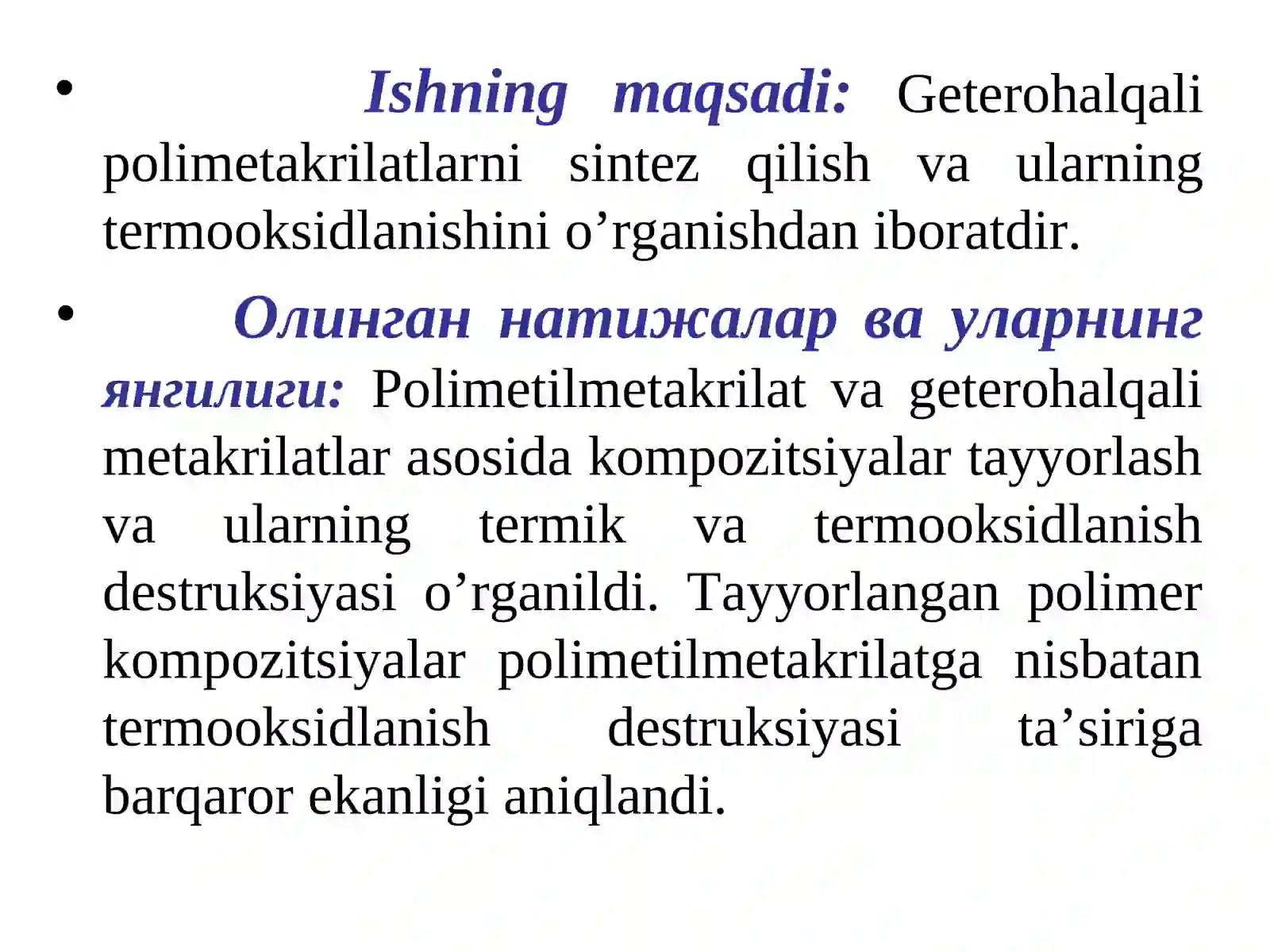 • Ishning maqsadi: Geterohalqali polimetakrilatlarni sintez qilish va ularning termooksidlanishini o’rganishdan iboratdir.

• Олинган натижалар ва уларнинг янгилиги: Polimetilmetakrilat va geterohalqali metakrilatlar asosida kompozitsiyalar tayyorlash va ularning termik va termooksidlanish destruksiyasi o’rganildi. Tayyorlangan polimer kompozitsiyalar polimetilmetakrilatga nisbatan termooksidlanish destruksiyasi ta’siriga barqaror ekanligi aniqlandi.